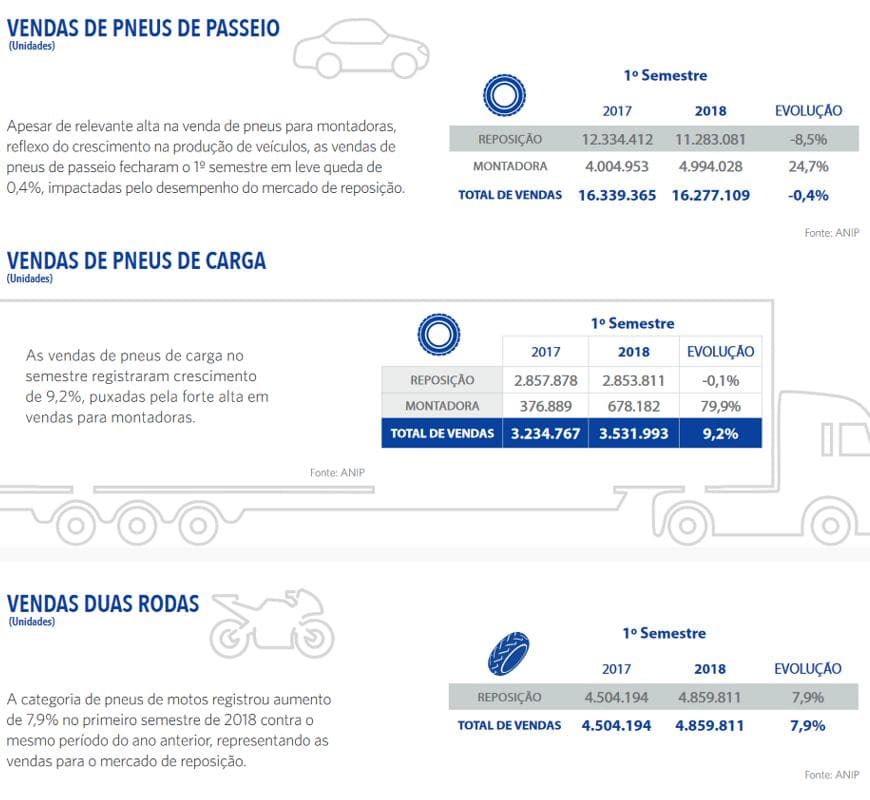 VENDAS DE PNEUS DE PASSEIO
(Unidades)

Apesar de relevante alta na venda de pneus para montadoras, reflexo do crescimento na produção de veículos, as vendas de pneus de passeio fecharam o 1º semestre em leve queda de 0,4%, impactadas pelo desempenho do mercado de reposição.

1º Semestre

| | 2017 | 2018 | EVOLUÇÃO |
|---|---|---|---|
| REPOSIÇÃO | 12.334.412 | 11.283.081 | -8,5% |
| MONTADORA | 4.004.953 | 4.994.028 | 24,7% |
| TOTAL DE VENDAS | 16.339.365 | 16.277.109 | -0,4% |

Fonte: ANIP

VENDAS DE PNEUS DE CARGA
(Unidades)

As vendas de pneus de carga no semestre registraram crescimento de 9,2%, puxadas pela forte alta em vendas para montadoras.

1º Semestre

| | 2017 | 2018 | EVOLUÇÃO |
|---|---|---|---|
| REPOSIÇÃO | 2.857.878 | 2.853.811 | -0,1% |
| MONTADORA | 376.889 | 678.182 | 79,9% |
| TOTAL DE VENDAS | 3.234.767 | 3.531.993 | 9,2% |

Fonte: ANIP

VENDAS DUAS RODAS
(Unidades)

A categoria de pneus de motos registrou aumento de 7,9% no primeiro semestre de 2018 contra o mesmo período do ano anterior, representando as vendas para o mercado de reposição.

1º Semestre

| | 2017 | 2018 | EVOLUÇÃO |
|---|---|---|---|
| REPOSIÇÃO | 4.504.194 | 4.859.811 | 7,9% |
| TOTAL DE VENDAS | 4.504.194 | 4.859.811 | 7,9% |

Fonte: ANIP